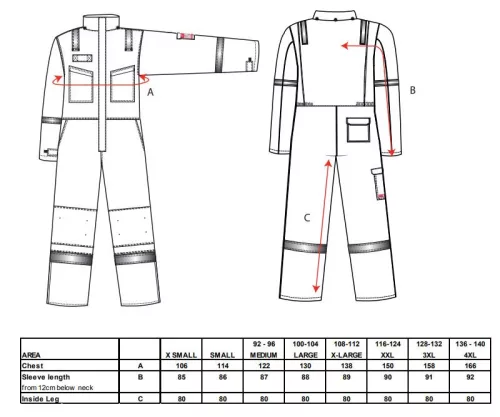 A

B

C

| AREA | | X SMALL | SMALL | 92 - 96 MEDIUM | 100-104 LARGE | 108-112 X-LARGE | 116-124 XXL | 128-132 3XL | 136 - 140 4XL |
|---|---|---|---|---|---|---|---|---|---|
| Chest | A | 106 | 114 | 122 | 130 | 138 | 150 | 158 | 166 |
| Sleeve length from 12cm below neck | B | 85 | 86 | 87 | 88 | 89 | 90 | 91 | 92 |
| Inside Leg | C | 80 | 80 | 80 | 80 | 80 | 80 | 80 | 80 |